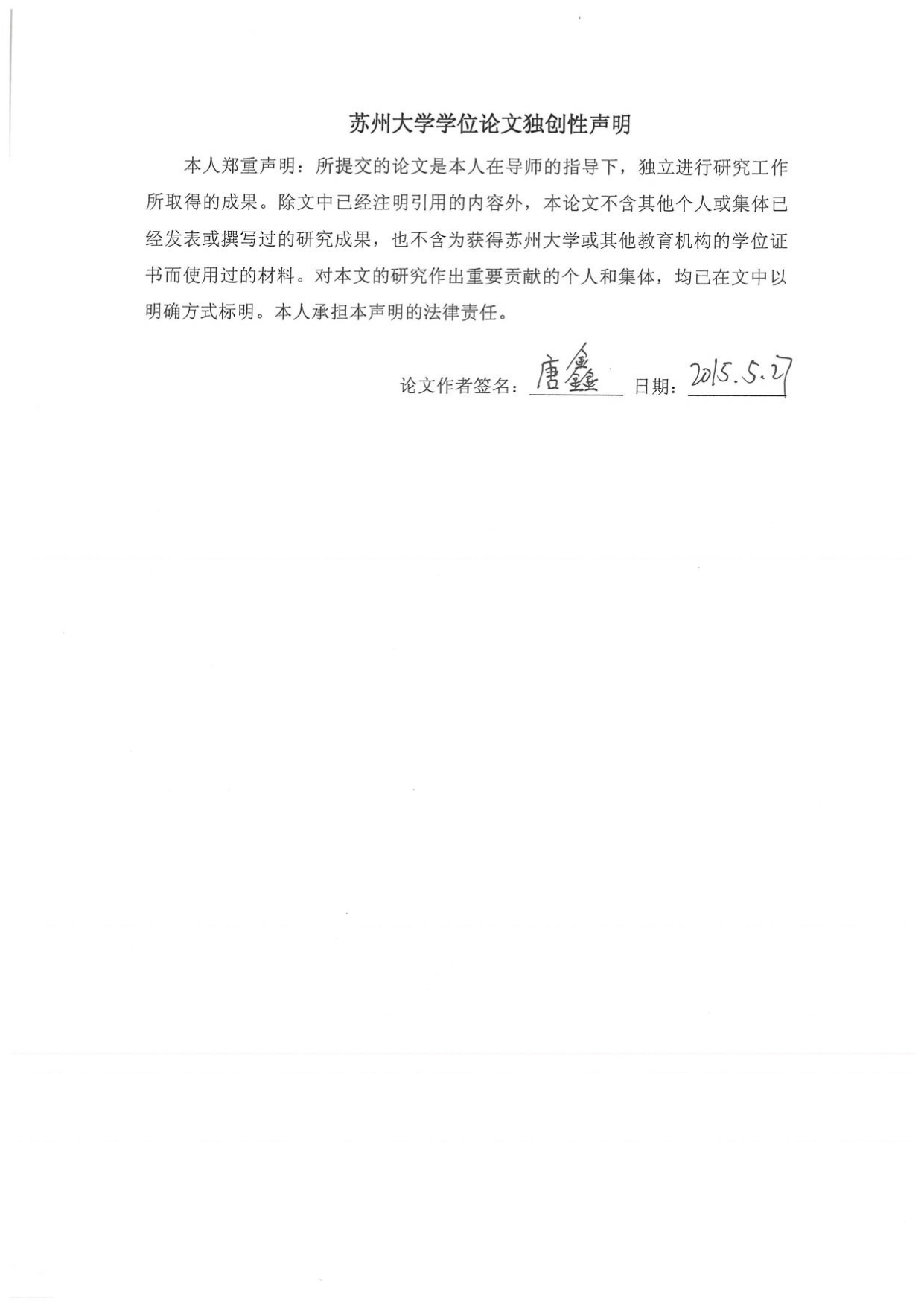 苏州大学学位论文独创性声明

本人郑重声明：所提交的论文是本人在导师的指导下，独立进行研究工作所取得的成果。除文中已经注明引用的内容外，本论文不含其他个人或集体已经发表或撰写过的研究成果，也不含为获得苏州大学或其他教育机构的学位证书而使用过的材料。对本文的研究作出重要贡献的个人和集体，均已在文中以明确方式标明。本人承担本声明的法律责任。

论文作者签名：唐鑫 日期：2015.5.27